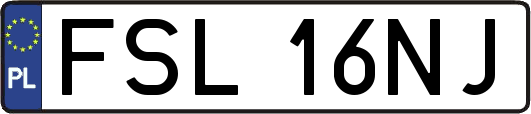 PL
FSL 16NJ